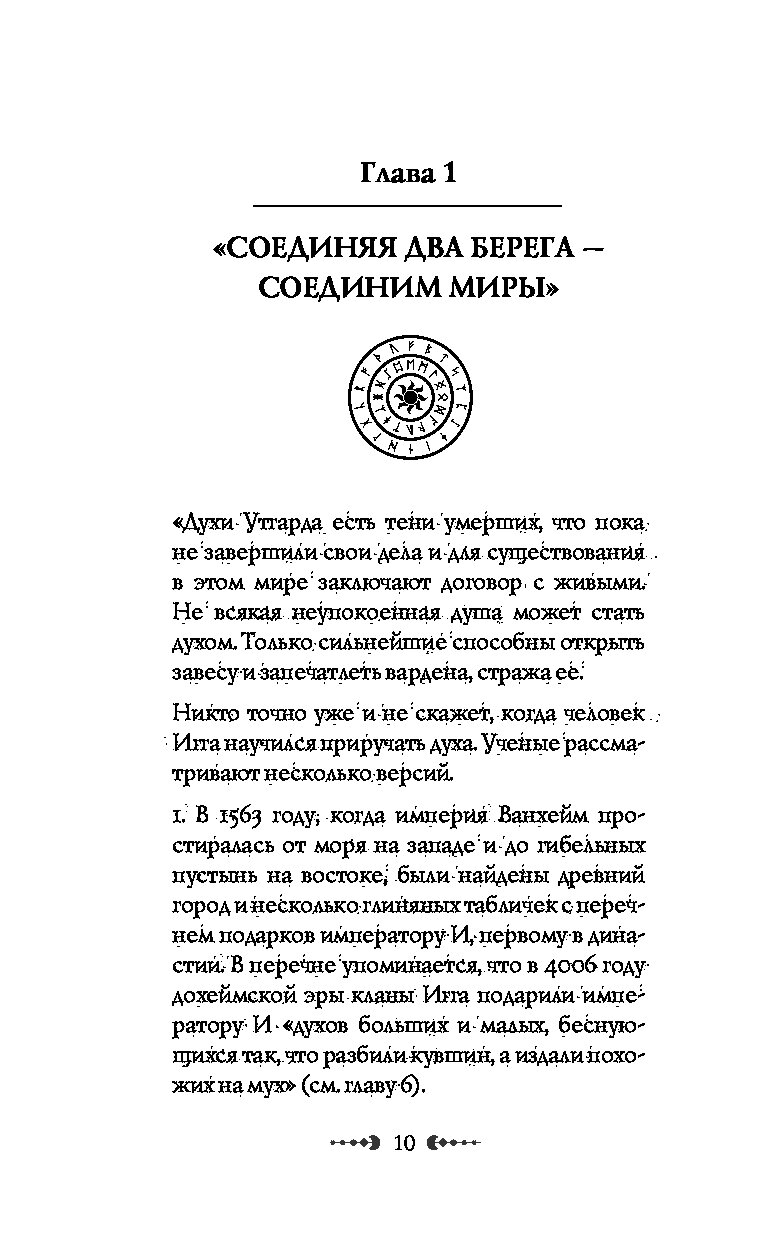 Глава 1

«СОЕДИНЯЯ ДВА БЕРЕГА – СОЕДИНИМ МИРЫ»

«Духи Утгарда есть тени умерших, что пока не завершили свои дела и для существования в этом мире заключают договор с живыми. Не всякая неупокоенная душа может стать духом. Только сильнейшие способны открыть завесу и запечатлеть вардена, стража ее.

Никто точно уже и не скажет, когда человек Игга научился приручать духа. Ученые рассматривают несколько версий.

1. В 1563 году, когда империя Ванхейм простиралась от моря на западе и до гибельных пустынь на востоке, были найдены древний город и несколько глиняных табличек с перечнем подарков императору И, первому в династии. В перечне упоминается, что в 4006 году дохеймской эры кланы Игга подарили императору И «духов больших и малых, беснующихся так, что разбили кувшин, а издали похожих на мух» (см. главу 6).

10